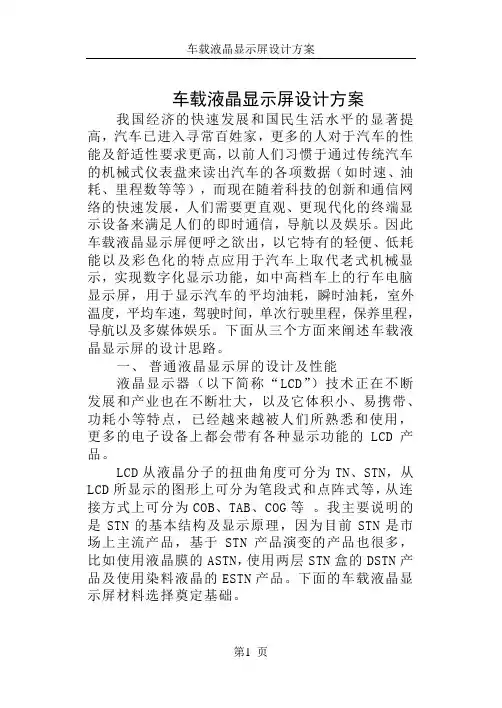 车载液晶显示屏设计方案

车载液晶显示屏设计方案

我国经济的快速发展和国民生活水平的显著提高，汽车已进入寻常百姓家，更多的人对于汽车的性能及舒适性要求更高，以前人们习惯于通过传统汽车的机械式仪表盘来读出汽车的各项数据（如时速、油耗、里程数等等），而现在随着科技的创新和通信网络的快速发展，人们需要更直观、更现代化的终端显示设备来满足人们的即时通信，导航以及娱乐。因此车载液晶显示屏便呼之欲出，以它特有的轻便、低耗能以及彩色化的特点应用于汽车上取代老式机械显示，实现数字化显示功能，如中高档车上的行车电脑显示屏，用于显示汽车的平均油耗，瞬时油耗，室外温度，平均车速，驾驶时间，单次行驶里程，保养里程，导航以及多媒体娱乐。下面从三个方面来阐述车载液晶显示屏的设计思路。

一、 普通液晶显示屏的设计及性能

液晶显示器（以下简称“LCD”）技术正在不断发展和产业也在不断壮大，以及它体积小、易携带、功耗小等特点，已经越来越被人们所熟悉和使用，更多的电子设备上都会带有各种显示功能的 LCD 产品。

LCD 从液晶分子的扭曲角度可分为 TN、STN，从 LCD 所显示的图形上可分为笔段式和点阵式等，从连接方式上可分为 COB、TAB、COG 等 。我主要说明的是 STN 的基本结构及显示原理，因为目前 STN 是市场上主流产品，基于 STN 产品演变的产品也很多，比如使用液晶膜的 ASTN，使用两层 STN 盒的 DSTN 产品及使用染料液晶的 ESTN 产品。下面的车载液晶显示屏材料选择奠定基础。

第1 页